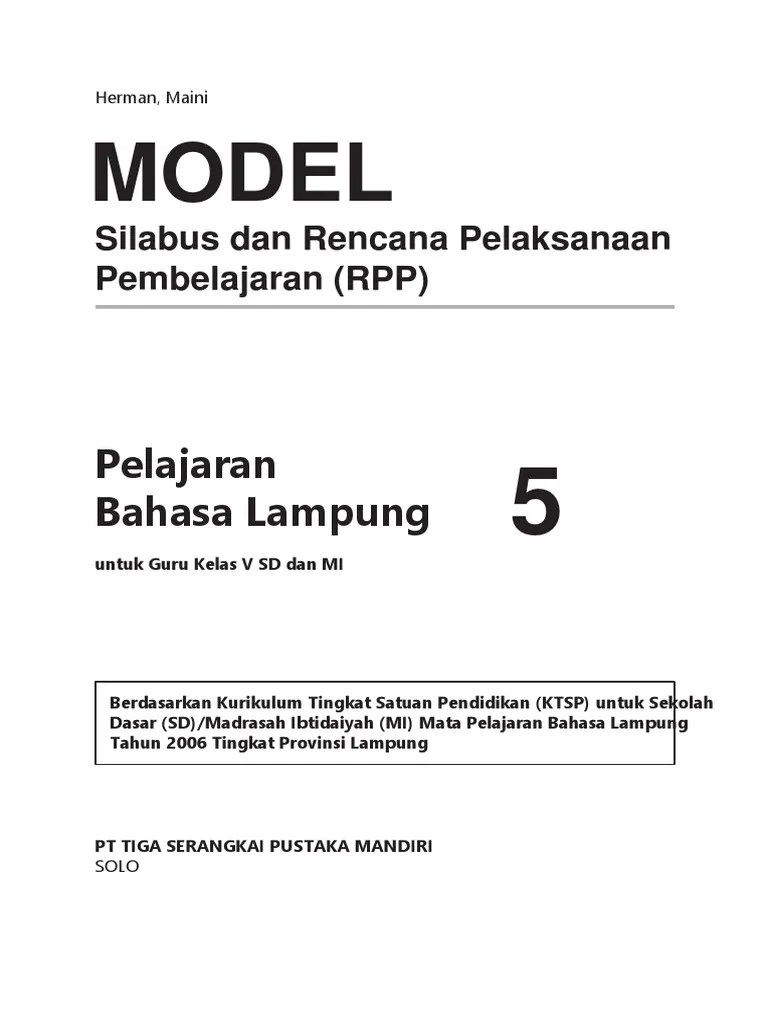 Herman, Maini

MODEL

Silabus dan Rencana Pelaksanaan Pembelajaran (RPP)

Pelajaran Bahasa Lampung

5

untuk Guru Kelas V SD dan MI

Berdasarkan Kurikulum Tingkat Satuan Pendidikan (KTSP) untuk Sekolah Dasar (SD)/Madrasah Ibtidaiyah (MI) Mata Pelajaran Bahasa Lampung Tahun 2006 Tingkat Provinsi Lampung

PT TIGA SERANGKAI PUSTAKA MANDIRI
SOLO